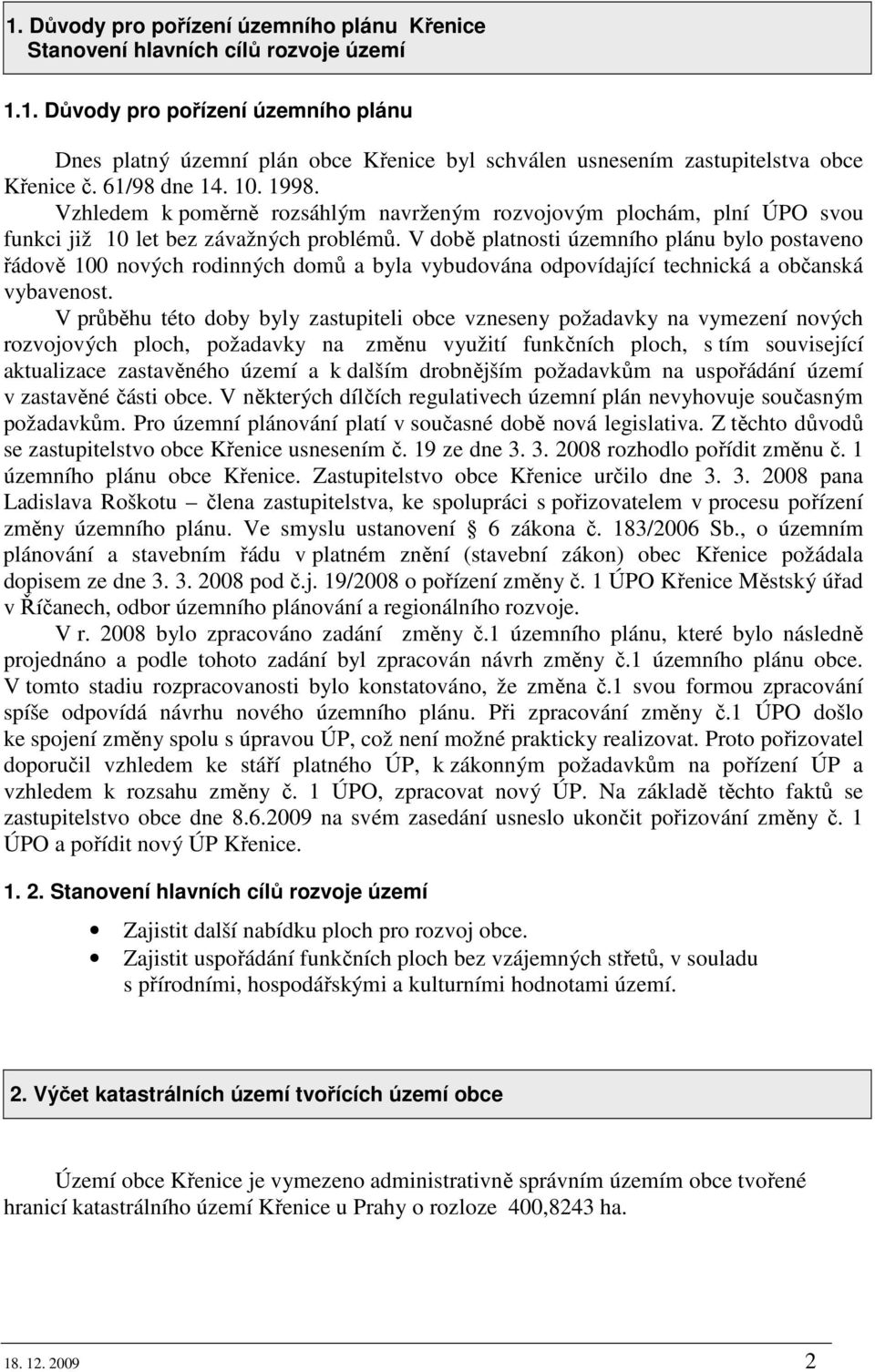 1. Důvody pro pořízení územního plánu Křenice
Stanovení hlavních cílů rozvoje území

1.1. Důvody pro pořízení územního plánu

Dnes platný územní plán obce Křenice byl schválen usnesením zastupitelstva obce Křenice č. 61/98 dne 14. 10. 1998. Vzhledem k poměrně rozsáhlým navrženým rozvojovým plochám, plní ÚPO svou funkci již 10 let bez závažných problémů. V době platnosti územního plánu bylo postaveno řádově 100 nových rodinných domů a byla vybudována odpovídající technická a občanská vybavenost.

V průběhu této doby byly zastupiteli obce vzneseny požadavky na vymezení nových rozvojových ploch, požadavky na změnu využití funkčních ploch, s tím související aktualizace zastavěného území a k dalším drobnějším požadavkům na uspořádání území v zastavěné části obce. V některých dílčích regulativech územní plán nevyhovuje současným požadavkům. Pro územní plánování platí v současné době nová legislativa. Z těchto důvodů se zastupitelstvo obce Křenice usnesením č. 19 ze dne 3. 3. 2008 rozhodlo pořídit změnu č. 1 územního plánu obce Křenice. Zastupitelstvo obce Křenice určilo dne 3. 3. 2008 pana Ladislava Roškotu – člena zastupitelstva, ke spolupráci s pořizovatelem v procesu pořízení změny územního plánu. Ve smyslu ustanovení § 6 zákona č. 183/2006 Sb., o územním plánování a stavebním řádu v platném znění (stavební zákon) obec Křenice požádala dopisem ze dne 3. 3. 2008 pod č.j. 19/2008 o pořízení změny č. 1 ÚPO Křenice Městský úřad v Říčanech, odbor územního plánování a regionálního rozvoje.

V r. 2008 bylo zpracováno zadání změny č.1 územního plánu, které bylo následně projednáno a podle tohoto zadání byl zpracován návrh změny č.1 územního plánu obce. V tomto stadiu rozpracovanosti bylo konstatováno, že změna č.1 svou formou zpracování spíše odpovídá návrhu nového územního plánu. Při zpracování změny č.1 ÚPO došlo ke spojení změny spolu s úpravou ÚP, což není možné prakticky realizovat. Proto pořizovatel doporučil vzhledem ke stáří platného ÚP, k zákonným požadavkům na pořízení ÚP a vzhledem k rozsahu změny č. 1 ÚPO, zpracovat nový ÚP. Na základě těchto faktů se zastupitelstvo obce dne 8.6.2009 na svém zasedání usneslo ukončit pořizování změny č. 1 ÚPO a pořídit nový ÚP Křenice.

1. 2. Stanovení hlavních cílů rozvoje území

• Zajistit další nabídku ploch pro rozvoj obce.
• Zajistit uspořádání funkčních ploch bez vzájemných střetů, v souladu s přírodními, hospodářskými a kulturními hodnotami území.

2. Výčet katastrálních území tvořících území obce

Území obce Křenice je vymezeno administrativně správním územím obce tvořené hranicí katastrálního území Křenice u Prahy o rozloze 400,8243 ha.

18. 12. 2009 2